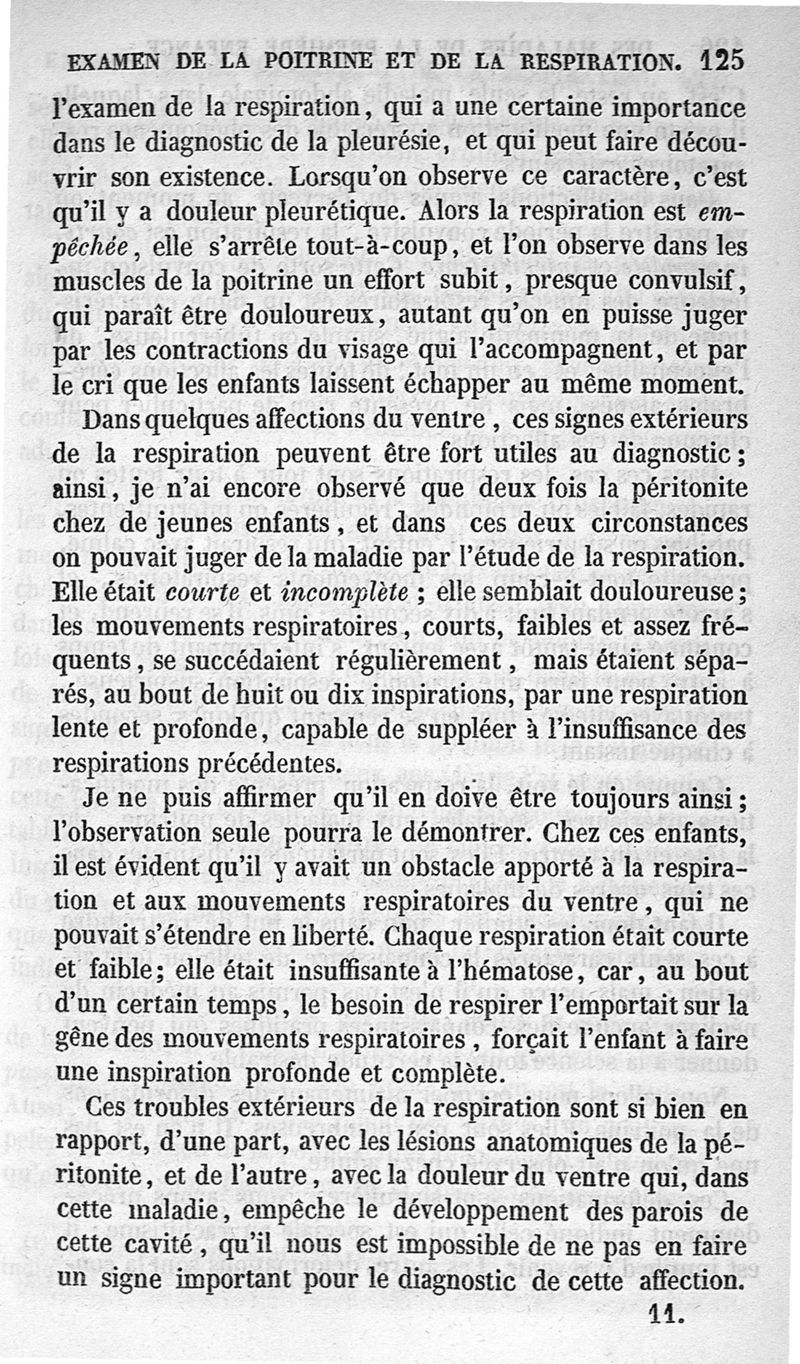 EXAMEN DE LA POITRINE ET DE LA RESPIRATION. 125

l'examen de la respiration, qui a une certaine importance dans le diagnostic de la pleurésie, et qui peut faire découvrir son existence. Lorsqu'on observe ce caractère, c'est qu'il y a douleur pleurétique. Alors la respiration est empêchée, elle s'arrête tout-à-coup, et l'on observe dans les muscles de la poitrine un effort subit, presque convulsif, qui paraît être douloureux, autant qu'on en puisse juger par les contractions du visage qui l'accompagnent, et par le cri que les enfants laissent échapper au même moment.

Dans quelques affections du ventre, ces signes extérieurs de la respiration peuvent être fort utiles au diagnostic; ainsi, je n'ai encore observé que deux fois la péritonite chez de jeunes enfants, et dans ces deux circonstances on pouvait juger de la maladie par l'étude de la respiration. Elle était courte et incomplète; elle semblait douloureuse; les mouvements respiratoires, courts, faibles et assez fréquents, se succédaient régulièrement, mais étaient séparés, au bout de huit ou dix inspirations, par une respiration lente et profonde, capable de suppléer à l'insuffisance des respirations précédentes.

Je ne puis affirmer qu'il en doive être toujours ainsi; l'observation seule pourra le démontrer. Chez ces enfants, il est évident qu'il y avait un obstacle apporté à la respiration et aux mouvements respiratoires du ventre, qui ne pouvait s'étendre en liberté. Chaque respiration était courte et faible; elle était insuffisante à l'hématose, car, au bout d'un certain temps, le besoin de respirer l'emportait sur la gêne des mouvements respiratoires, forçait l'enfant à faire une inspiration profonde et complète.

Ces troubles extérieurs de la respiration sont si bien en rapport, d'une part, avec les lésions anatomiques de la péritonite, et de l'autre, avec la douleur du ventre qui, dans cette maladie, empêche le développement des parois de cette cavité, qu'il nous est impossible de ne pas en faire un signe important pour le diagnostic de cette affection.

11.